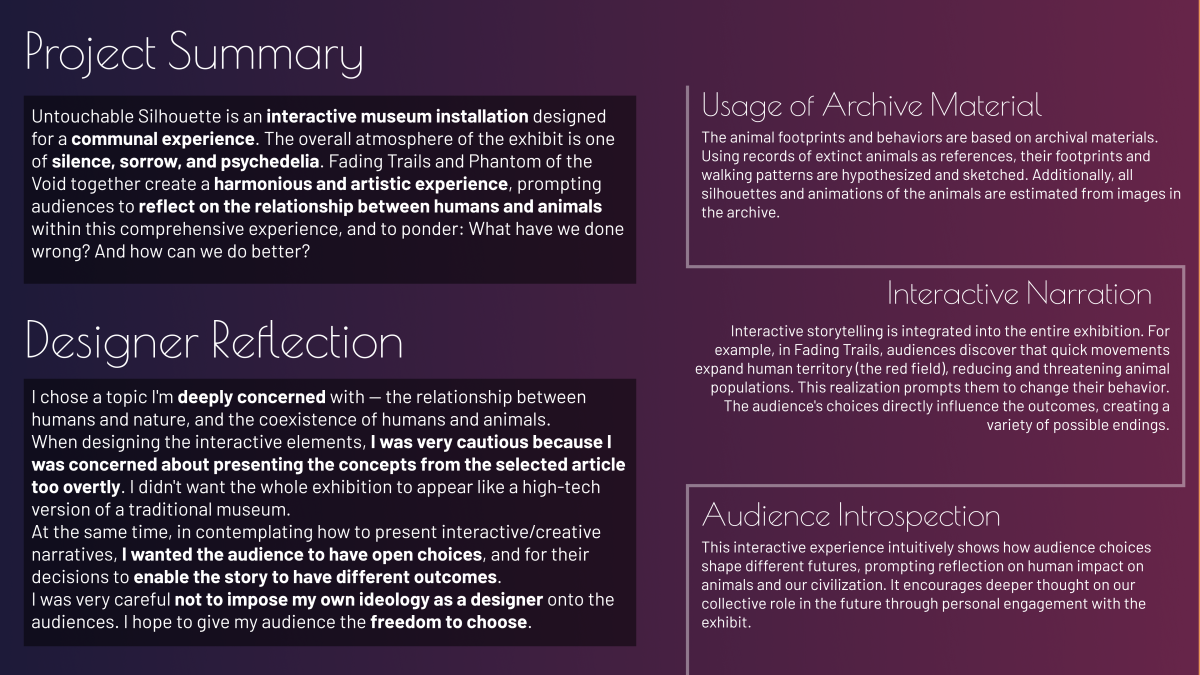 Project Summary

Untouchable Silhouette is an interactive museum installation designed for a communal experience. The overall atmosphere of the exhibit is one of silence, sorrow, and psychedelia. Fading Trails and Phantom of the Void together create a harmonious and artistic experience, prompting audiences to reflect on the relationship between humans and animals within this comprehensive experience, and to ponder: What have we done wrong? And how can we do better?

Designer Reflection

I chose a topic I'm deeply concerned with — the relationship between humans and nature, and the coexistence of humans and animals.
When designing the interactive elements, I was very cautious because I was concerned about presenting the concepts from the selected article too overtly. I didn't want the whole exhibition to appear like a high-tech version of a traditional museum.
At the same time, in contemplating how to present interactive/creative narratives, I wanted the audience to have open choices, and for their decisions to enable the story to have different outcomes.
I was very careful not to impose my own ideology as a designer onto the audiences. I hope to give my audience the freedom to choose.

Usage of Archive Material

The animal footprints and behaviors are based on archival materials. Using records of extinct animals as references, their footprints and walking patterns are hypothesized and sketched. Additionally, all silhouettes and animations of the animals are estimated from images in the archive.

Interactive Narration

Interactive storytelling is integrated into the entire exhibition. For example, in Fading Trails, audiences discover that quick movements expand human territory (the red field), reducing and threatening animal populations. This realization prompts them to change their behavior. The audience's choices directly influence the outcomes, creating a variety of possible endings.

Audience Introspection

This interactive experience intuitively shows how audience choices shape different futures, prompting reflection on human impact on animals and our civilization. It encourages deeper thought on our collective role in the future through personal engagement with the exhibit.